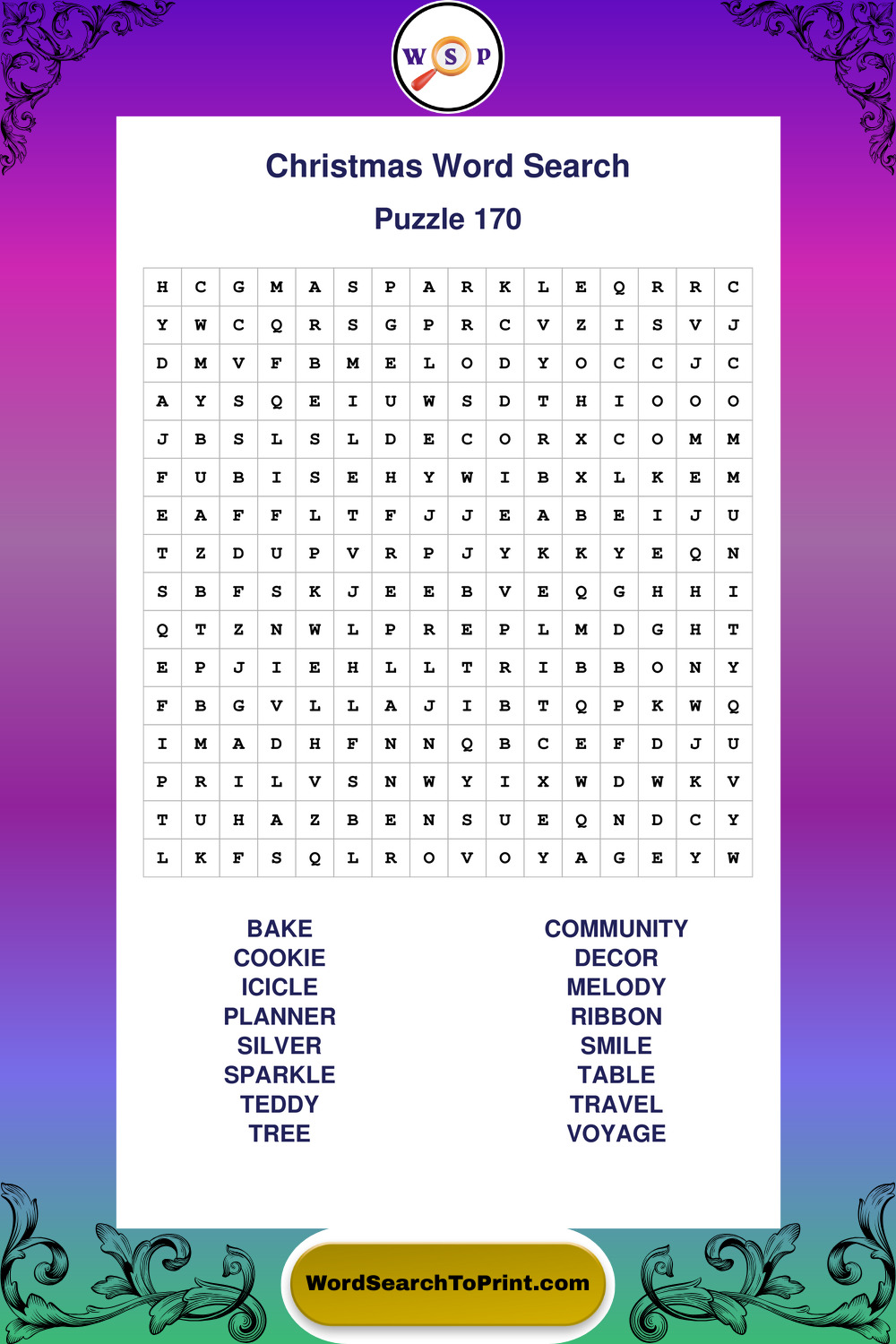 W S P

Christmas Word Search

Puzzle 170

| H | C | G | M | A | S | P | A | R | K | L | E | Q | R | R | C |
|---|---|---|---|---|---|---|---|---|---|---|---|---|---|---|---|
| Y | W | C | Q | R | S | G | P | R | C | V | Z | I | S | V | J |
| D | M | V | F | B | M | E | L | O | D | Y | O | C | C | J | C |
| A | Y | S | Q | E | I | U | W | S | D | T | H | I | O | O | O |
| J | B | S | L | S | L | D | E | C | O | R | X | C | O | M | M |
| F | U | B | I | S | E | H | Y | W | I | B | X | L | K | E | M |
| E | A | F | F | L | T | F | J | J | E | A | B | E | I | J | U |
| T | Z | D | U | P | V | R | P | J | Y | K | K | Y | E | Q | N |
| S | B | F | S | K | J | E | E | B | V | E | Q | G | H | H | I |
| Q | T | Z | N | W | L | P | R | E | P | L | M | D | G | H | T |
| E | P | J | I | E | H | L | L | T | R | I | B | B | O | N | Y |
| F | B | G | V | L | L | A | J | I | B | T | Q | P | K | W | Q |
| I | M | A | D | H | F | N | N | Q | B | C | E | F | D | J | U |
| P | R | I | L | V | S | N | W | Y | I | X | W | D | W | K | V |
| T | U | H | A | Z | B | E | N | S | U | E | Q | N | D | C | Y |
| L | K | F | S | Q | L | R | O | V | O | Y | A | G | E | Y | W |

BAKE
COOKIE
ICICLE
PLANNER
SILVER
SPARKLE
TEDDY
TREE

COMMUNITY
DECOR
MELODY
RIBBON
SMILE
TABLE
TRAVEL
VOYAGE

WordSearchToPrint.com